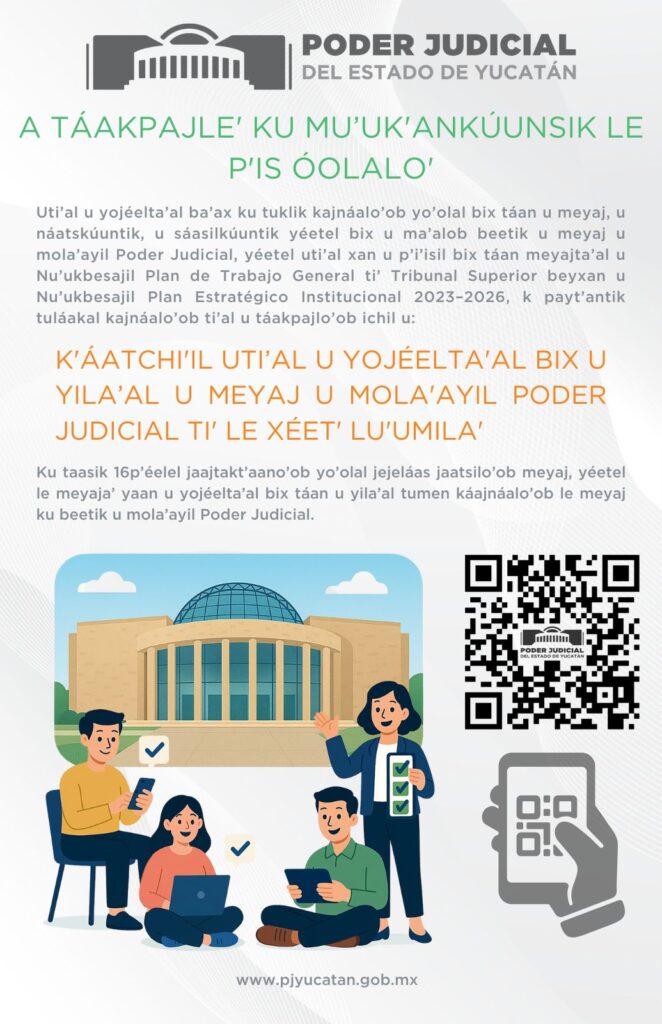 PODER JUDICIAL
DEL ESTADO DE YUCATÁN

A TÁAKPAJLE' KU MU'UK'ANKÚUNSIK LE P'IS ÓOLALO'

Uti'al u yojéelta'al ba'ax ku tuklik kajnáalo'ob yo'olal bix táan u meyaj, u náatskúuntik, u sáasilkúuntik yéetel bix u ma'alob beetik u meyaj u mola'ayil Poder Judicial, yéetel uti'al xan u p'i'isil bix táan meyajta'al u Nu'ukbesajil Plan de Trabajo General ti' Tribunal Superior beyxan u Nu'ukbesajil Plan Estratégico Institucional 2023-2026, k payt'antik tuláakal kajnáalo'ob ti'al u táakpajlo'ob ichil u:

K'ÁATCHI'IL UTI'AL U YOJÉELTA'AL BIX U YILA'AL U MEYAJ U MOLA'AYIL PODER JUDICIAL TI' LE XÉET' LU'UMILA'

Ku taasik 16p'éelel jaajtakt'aano'ob yo'olal jejeláas jaatsilo'ob meyaj, yéetel le meyaja' yaan u yojéelta'al bix táan u yila'al tumen káajnáalo'ob le meyaj ku beetik u mola'ayil Poder Judicial.

PODER JUDICIAL
DEL ESTADO DE YUCATÁN

www.pjyucatan.gob.mx